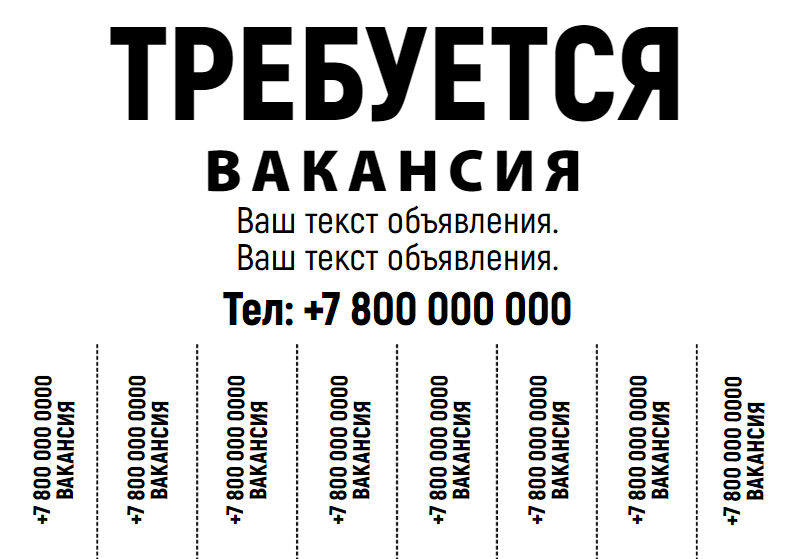 ТРЕБУЕТСЯ
ВАКАНСИЯ
Ваш текст объявления.
Ваш текст объявления.
Тел: +7 800 000 000

+7 800 000 0000
ВАКАНСИЯ

+7 800 000 0000
ВАКАНСИЯ

+7 800 000 0000
ВАКАНСИЯ

+7 800 000 0000
ВАКАНСИЯ

+7 800 000 0000
ВАКАНСИЯ

+7 800 000 0000
ВАКАНСИЯ

+7 800 000 0000
ВАКАНСИЯ

+7 800 000 0000
ВАКАНСИЯ